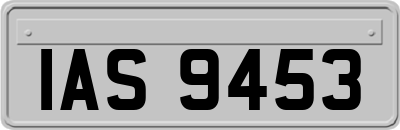 IAS 9453